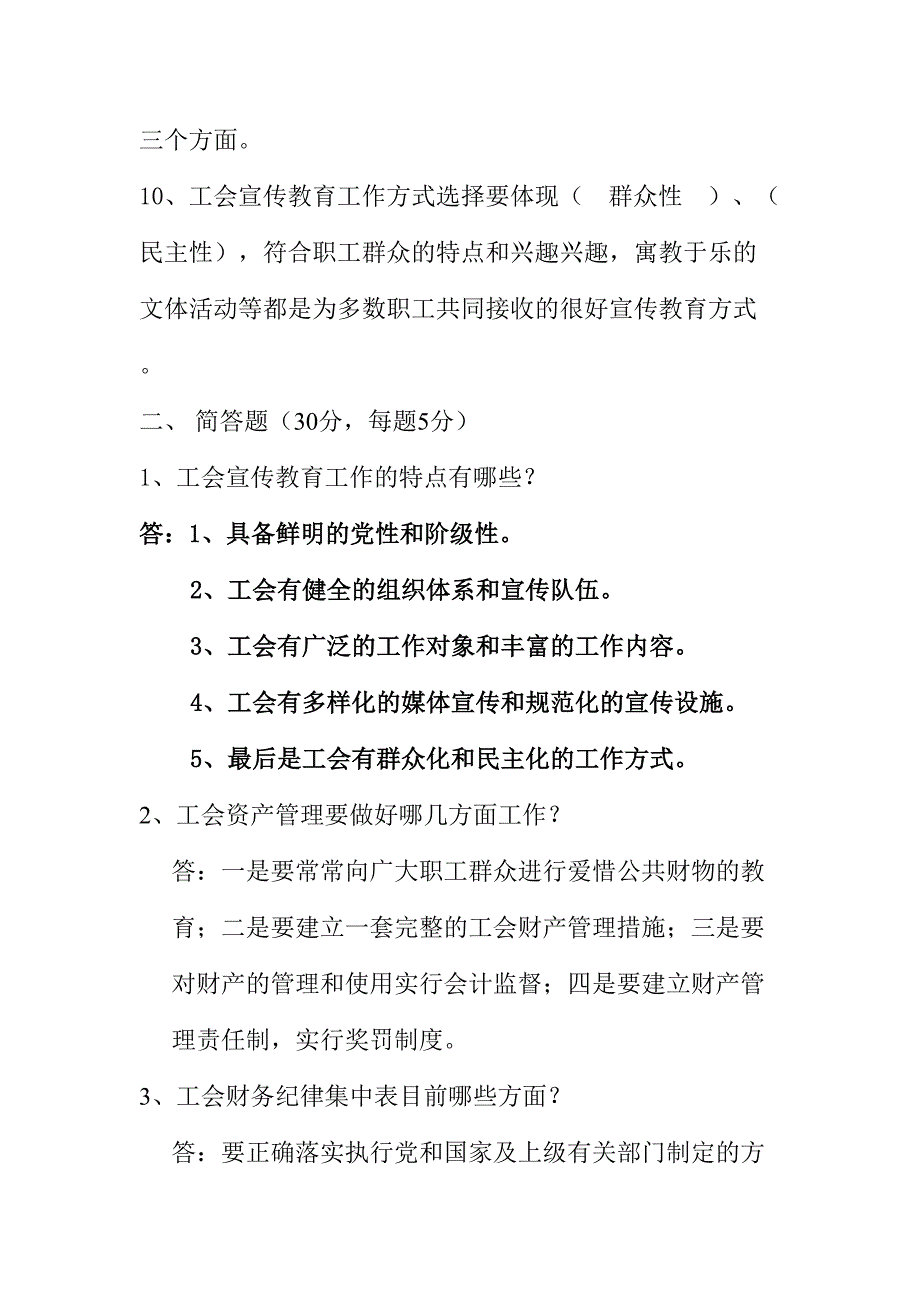 三个方面。

10、工会宣传教育工作方式选择要体现（ 群众性 ）、（ 民主性），符合职工群众的特点和兴趣兴趣，寓教于乐的文体活动等都是为多数职工共同接收的很好宣传教育方式。

二、 简答题（30分，每题5分）

1、工会宣传教育工作的特点有哪些？

答：1、具备鲜明的党性和阶级性。

2、工会有健全的组织体系和宣传队伍。

3、工会有广泛的工作对象和丰富的工作内容。

4、工会有多样化的媒体宣传和规范化的宣传设施。

5、最后是工会有群众化和民主化的工作方式。

2、工会资产管理要做好哪几方面工作？

答：一是要常常向广大职工群众进行爱惜公共财物的教育；二是要建立一套完整的工会财产管理措施；三是要对财产的管理和使用实行会计监督；四是要建立财产管理责任制，实行奖罚制度。

3、工会财务纪律集中表目前哪些方面？

答：要正确落实执行党和国家及上级有关部门制定的方